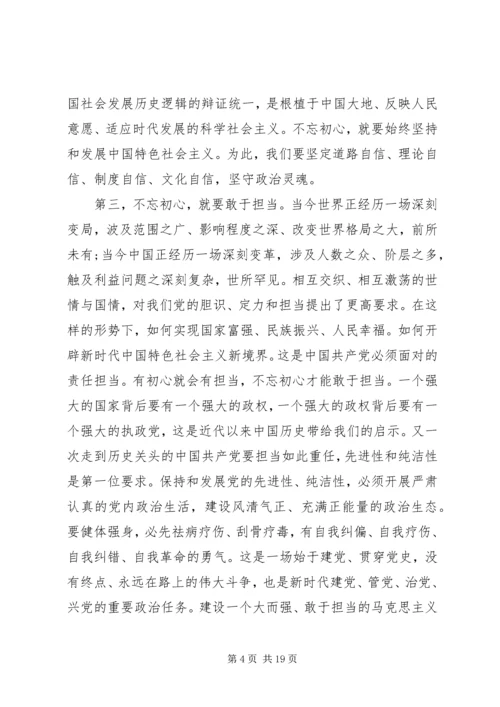 国社会发展历史逻辑的辩证统一，是根植于中国大地、反映人民意愿、适应时代发展的科学社会主义。不忘初心，就要始终坚持和发展中国特色社会主义。为此，我们要坚定道路自信、理论自信、制度自信、文化自信，坚守政治灵魂。

第三，不忘初心，就要敢于担当。当今世界正经历一场深刻变局，波及范围之广、影响程度之深、改变世界格局之大，前所未有；当今中国正经历一场深刻变革，涉及人数之众、阶层之多，触及利益问题之深刻复杂，世所罕见。相互交织、相互激荡的世情与国情，对我们党的胆识、定力和担当提出了更高要求。在这样的形势下，如何实现国家富强、民族振兴、人民幸福。如何开辟新时代中国特色社会主义新境界。这是中国共产党必须面对的责任担当。有初心就会有担当，不忘初心才能敢于担当。一个强大的国家背后要有一个强大的政权，一个强大的政权背后要有一个强大的执政党，这是近代以来中国历史带给我们的启示。又一次走到历史关头的中国共产党要担当如此重任，先进性和纯洁性是第一位要求。保持和发展党的先进性、纯洁性，必须开展严肃认真的党内政治生活，建设风清气正、充满正能量的政治生态。要健体强身，必先祛病疗伤、刮骨疗毒，有自我纠偏、自我疗伤、自我纠错、自我革命的勇气。这是一场始于建党、贯穿党史，没有终点、永远在路上的伟大斗争，也是新时代建党、管党、治党、兴党的重要政治任务。建设一个大而强、敢于担当的马克思主义

第 4 页 共 19 页